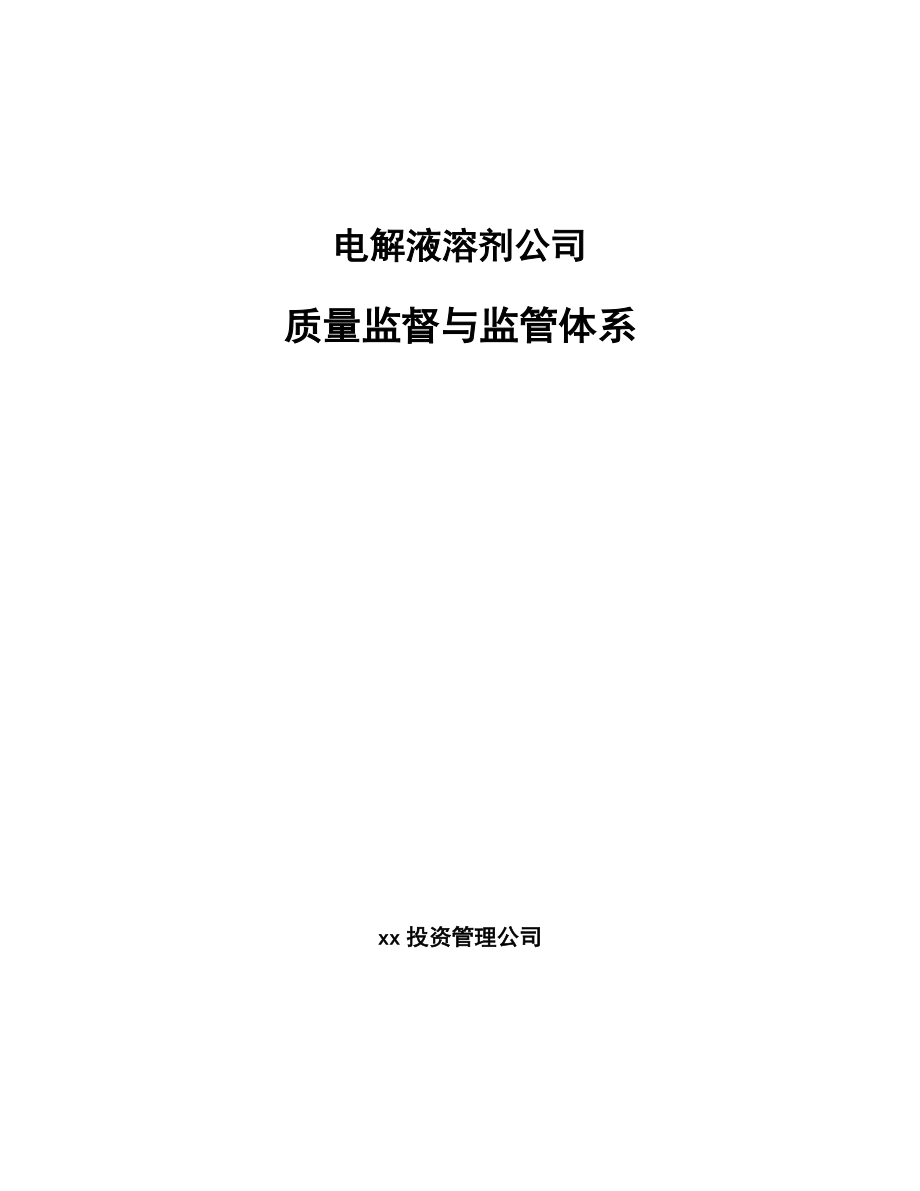 电解液溶剂公司

质量监督与监管体系

xx 投资管理公司